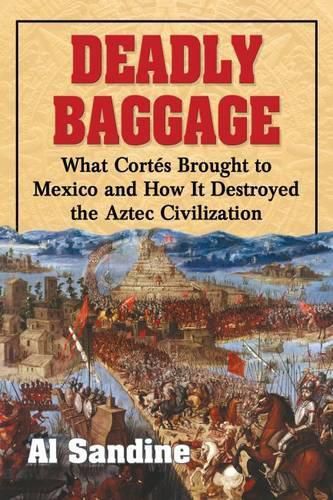 DEADLY BAGGAGE

What Cortés Brought to Mexico and How It Destroyed the Aztec Civilization

Al Sandine